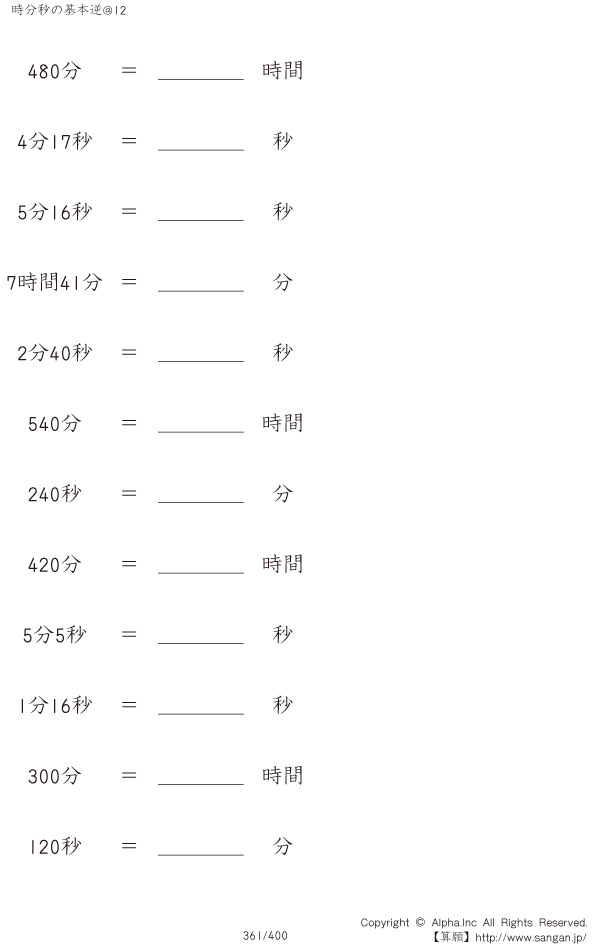 時分秒の基本逆@12

480分 ＝ ________ 時間

4分17秒 ＝ ________ 秒

5分16秒 ＝ ________ 秒

7時間41分 ＝ ________ 分

2分40秒 ＝ ________ 秒

540分 ＝ ________ 時間

240秒 ＝ ________ 分

420分 ＝ ________ 時間

5分5秒 ＝ ________ 秒

1分16秒 ＝ ________ 秒

300分 ＝ ________ 時間

120秒 ＝ ________ 分

361/400

Copyright © Alpha.Inc All Rights Reserved.
【算願】http://www.sangan.jp/